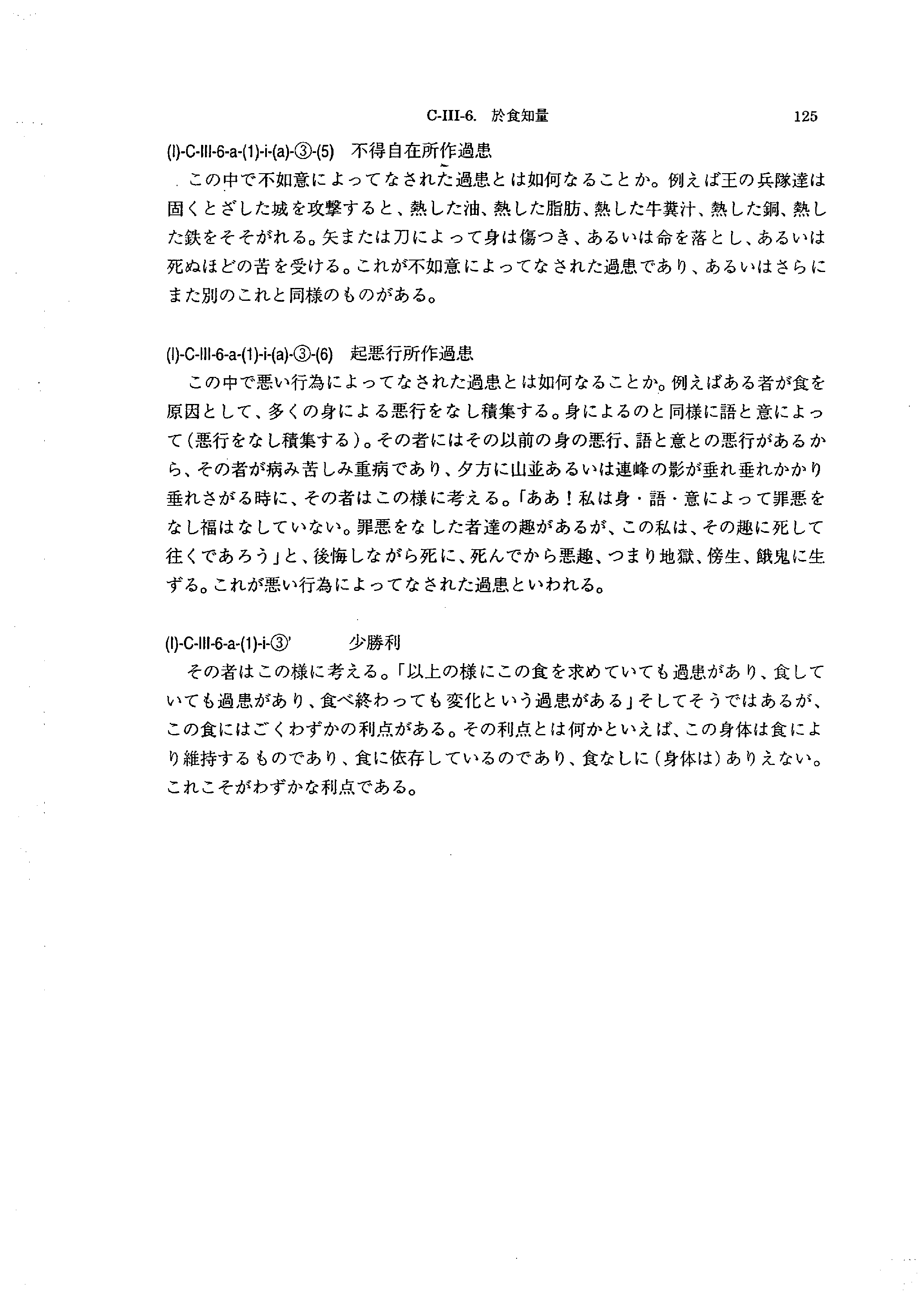 C-III-6. 於食知量 125

(I)-C-III-6-a-(1)-i-(a)-③-(5) 不得自在所作過患

この中で不如意によってなされた過患とは如何なることか。例えば王の兵隊達は固くとざした城を攻撃すると、熱した油、熱した脂肪、熱した牛糞汁、熱した銅、熱した鉄をそそがれる。矢または刀によって身は傷つき、あるいは命を落とし、あるいは死ぬほどの苦を受ける。これが不如意によってなされた過患であり、あるいはさらにまた別のこれと同様のものがある。

(I)-C-III-6-a-(1)-i-(a)-③-(6) 起悪行所作過患

この中で悪い行為によってなされた過患とは如何なることか。例えばある者が食を原因として、多くの身による悪行をなし積集する。身によるのと同様に語と意によって(悪行をなし積集する)。その者にはその以前の身の悪行、語と意との悪行があるから、その者が病み苦しみ重病であり、夕方に山並あるいは連峰の影が垂れ垂れかかり垂れさがる時に、その者はこの様に考える。「ああ！私は身・語・意によって罪悪をなし福はなしていない。罪悪をなした者達の趣があるが、この私は、その趣に死して往くであろう」と、後悔しながら死に、死んでから悪趣、つまり地獄、傍生、餓鬼に生ずる。これが悪い行為によってなされた過患といわれる。

(I)-C-III-6-a-(1)-i-③' 少勝利

その者はこの様に考える。「以上の様にこの食を求めていても過患があり、食していても過患があり、食べ終わっても変化という過患がある」そしてそうではあるが、この食にはごくわずかの利点がある。その利点とは何かといえば、この身体は食により維持するものであり、食に依存しているのであり、食なしに(身体は)ありえない。これこそがわずかな利点である。